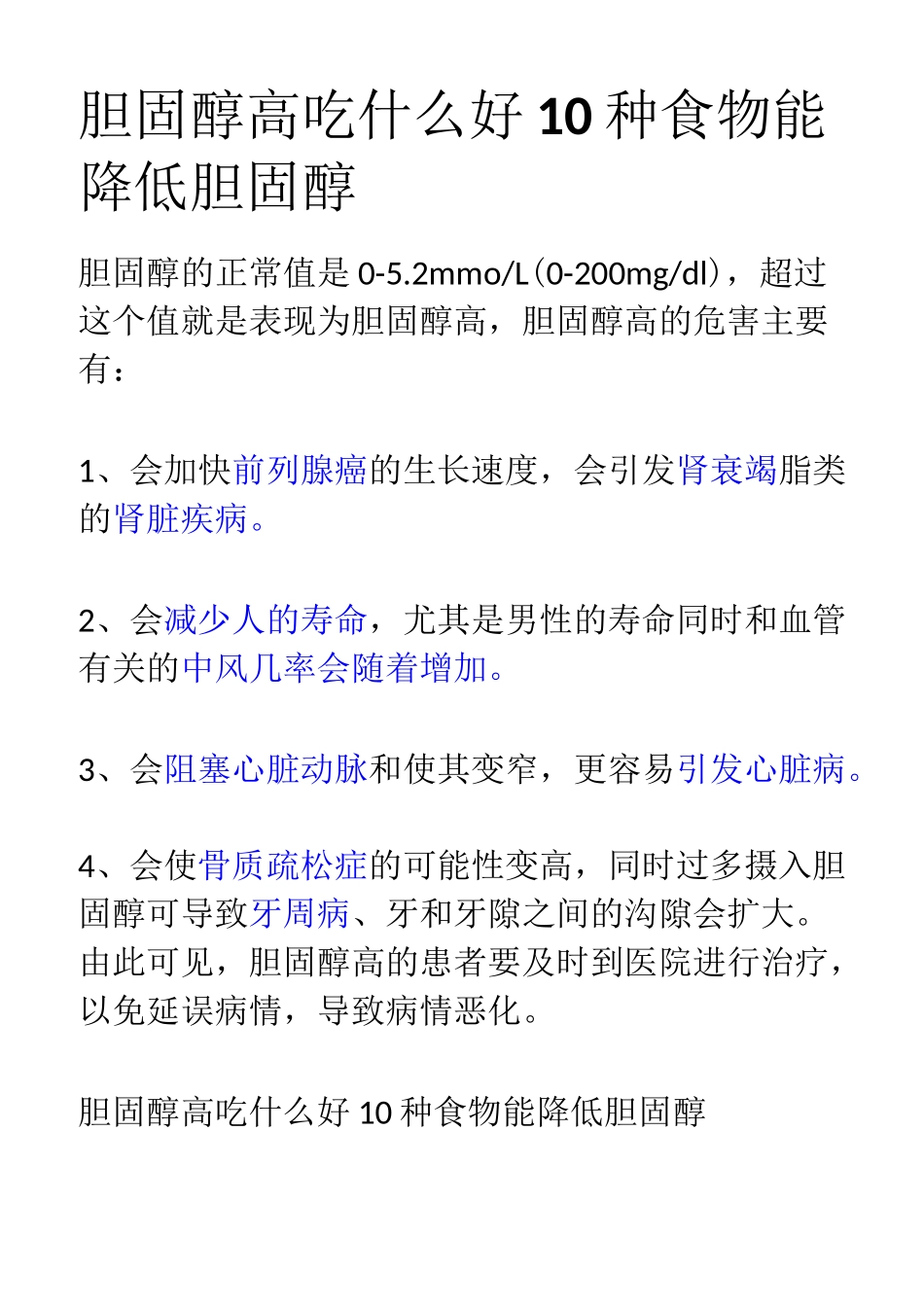 胆固醇高吃什么好 10 种食物能降低胆固醇

胆固醇的正常值是 0-5.2mmo/L(0-200mg/dl)，超过这个值就是表现为胆固醇高，胆固醇高的危害主要有：

1、会加快前列腺癌的生长速度，会引发肾衰竭脂类的肾脏疾病。

2、会减少人的寿命，尤其是男性的寿命同时和血管有关的中风几率会随着增加。

3、会阻塞心脏动脉和使其变窄，更容易引发心脏病。

4、会使骨质疏松症的可能性变高，同时过多摄入胆固醇可导致牙周病、牙和牙隙之间的沟隙会扩大。由此可见，胆固醇高的患者要及时到医院进行治疗，以免延误病情，导致病情恶化。

胆固醇高吃什么好 10 种食物能降低胆固醇